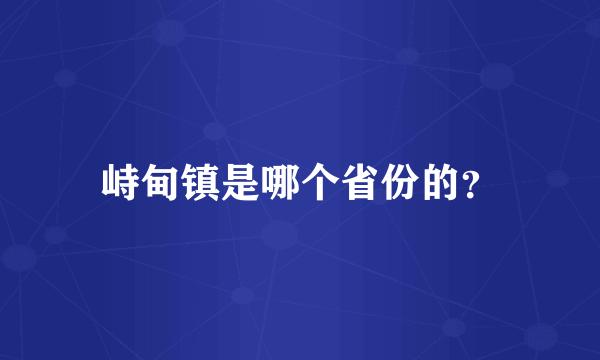 峙甸镇是哪个省份的?